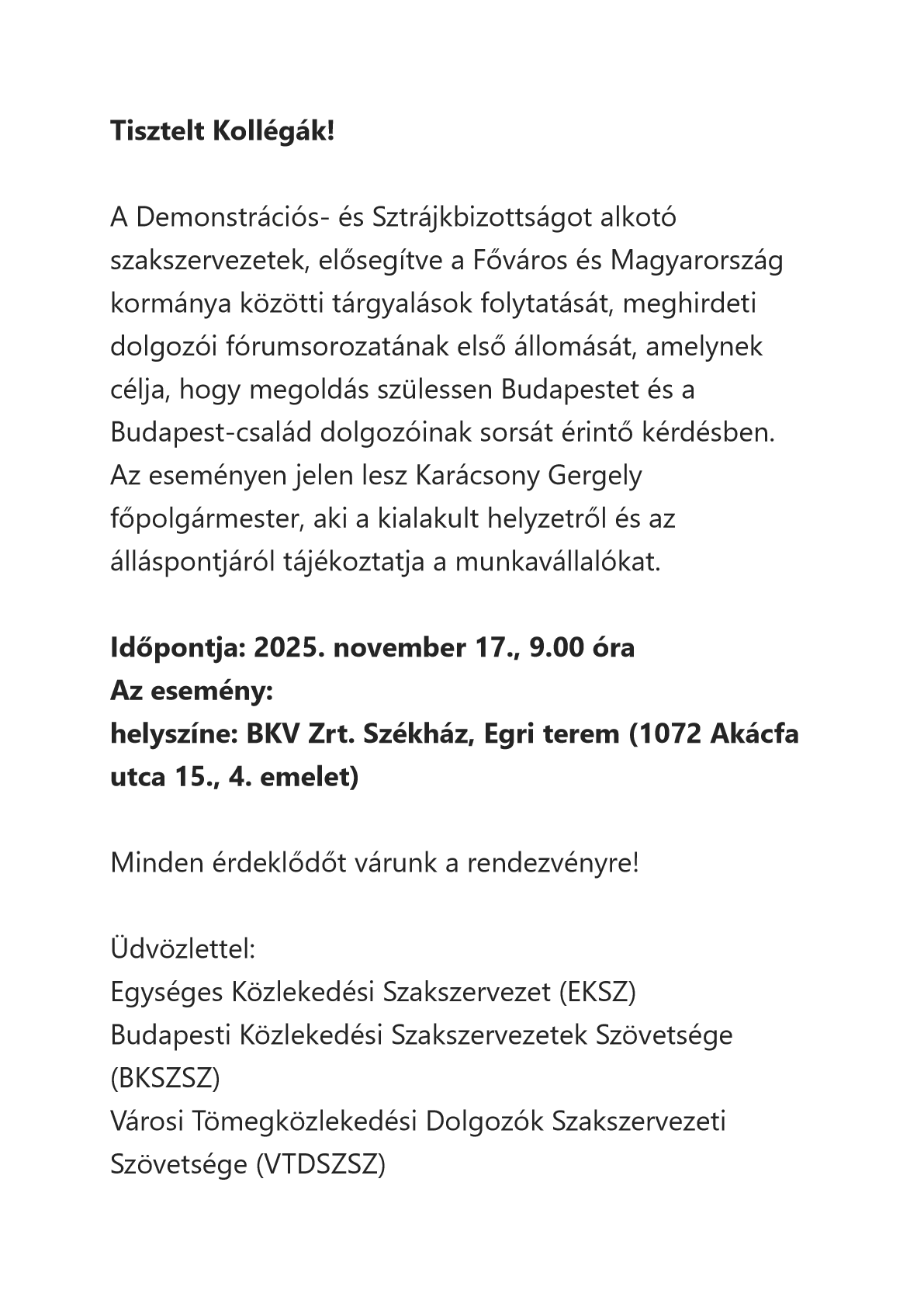 Tisztelt Kollégák!

A Demonstrációs- és Sztrájkbizottságot alkotó szakszervezetek, elősegítve a Főváros és Magyarország kormánya közötti tárgyalások folytatását, meghirdeti dolgozói fórumsorozatának első állomását, amelynek célja, hogy megoldás szülessen Budapestet és a Budapest-család dolgozóinak sorsát érintő kérdésben. Az eseményen jelen lesz Karácsony Gergely főpolgármester, aki a kialakult helyzetről és az álláspontjáról tájékoztatja a munkavállalókat.

Időpontja: 2025. november 17., 9.00 óra
Az esemény:
helyszíne: BKV Zrt. Székház, Egri terem (1072 Akácfa utca 15., 4. emelet)

Minden érdeklődőt várunk a rendezvényre!

Üdvözlettel:
Egységes Közlekedési Szakszervezet (EKSZ)
Budapesti Közlekedési Szakszervezetek Szövetsége (BKSZSZ)
Városi Tömegközlekedési Dolgozók Szakszervezeti Szövetsége (VTDSZSZ)